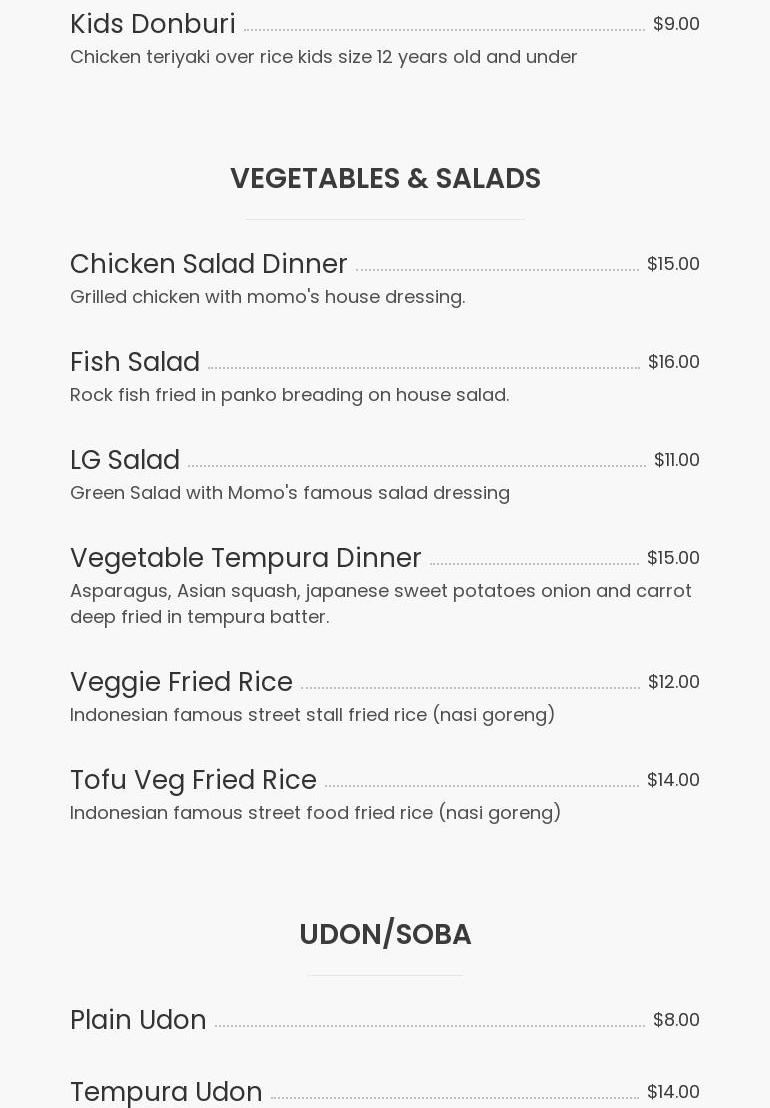 Kids Donburi $9.00
Chicken teriyaki over rice kids size 12 years old and under

VEGETABLES & SALADS

Chicken Salad Dinner $15.00
Grilled chicken with momo's house dressing.

Fish Salad $16.00
Rock fish fried in panko breading on house salad.

LG Salad $11.00
Green Salad with Momo's famous salad dressing

Vegetable Tempura Dinner $15.00
Asparagus, Asian squash, japanese sweet potatoes onion and carrot deep fried in tempura batter.

Veggie Fried Rice $12.00
Indonesian famous street stall fried rice (nasi goreng)

Tofu Veg Fried Rice $14.00
Indonesian famous street food fried rice (nasi goreng)

UDON/SOBA

Plain Udon $8.00

Tempura Udon $14.00